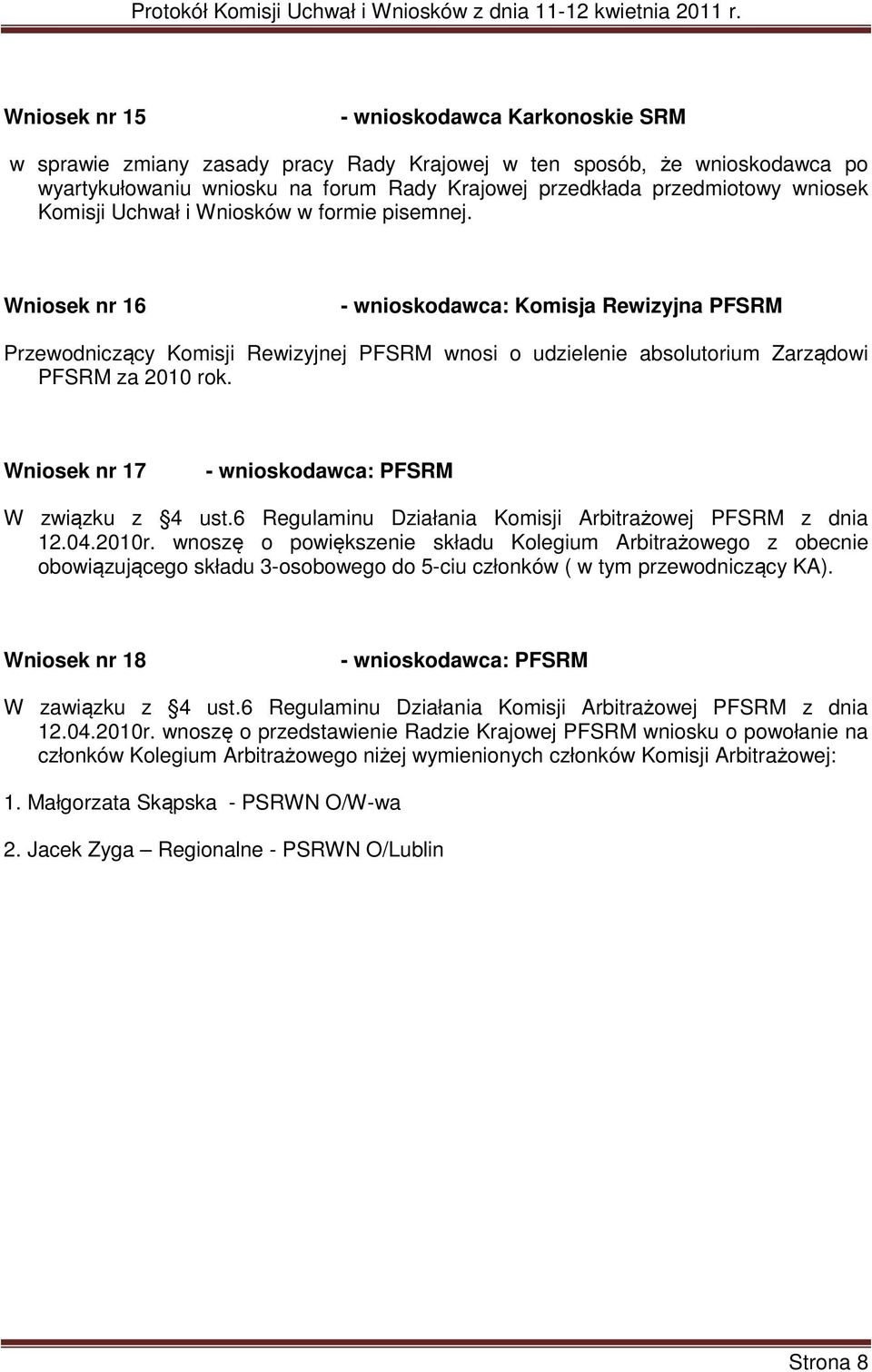 Protokół Komisji Uchwał i Wniosków z dnia 11-12 kwietnia 2011 r.

Wniosek nr 15 - wnioskodawca Karkonoskie SRM

w sprawie zmiany zasady pracy Rady Krajowej w ten sposób, że wnioskodawca po wyartykułowaniu wniosku na forum Rady Krajowej przedkłada przedmiotowy wniosek Komisji Uchwał i Wniosków w formie pisemnej.

Wniosek nr 16 - wnioskodawca: Komisja Rewizyjna PFSRM

Przewodniczący Komisji Rewizyjnej PFSRM wnosi o udzielenie absolutorium Zarządowi PFSRM za 2010 rok.

Wniosek nr 17 - wnioskodawca: PFSRM

W związku z 4 ust.6 Regulaminu Działania Komisji Arbitrażowej PFSRM z dnia 12.04.2010r. wnoszę o powiększenie składu Kolegium Arbitrażowego z obecnie obowiązującego składu 3-osobowego do 5-ciu członków ( w tym przewodniczący KA).

Wniosek nr 18 - wnioskodawca: PFSRM

W zawiązku z 4 ust.6 Regulaminu Działania Komisji Arbitrażowej PFSRM z dnia 12.04.2010r. wnoszę o przedstawienie Radzie Krajowej PFSRM wniosku o powołanie na członków Kolegium Arbitrażowego niżej wymienionych członków Komisji Arbitrażowej:

1. Małgorzata Skąpska - PSRWN O/W-wa

2. Jacek Zyga – Regionalne - PSRWN O/Lublin

Strona 8